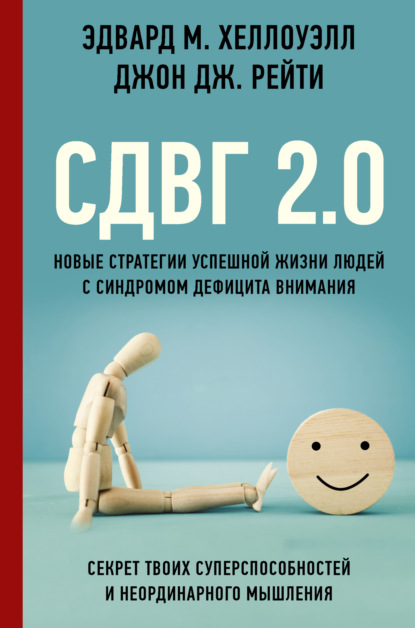 ЭДВАРД М. ХЕЛЛОУЭЛЛ
ДЖОН ДЖ. РЕЙТИ

СДВГ 2.0

НОВЫЕ СТРАТЕГИИ УСПЕШНОЙ ЖИЗНИ ЛЮДЕЙ С СИНДРОМОМ ДЕФИЦИТА ВНИМАНИЯ

СЕКРЕТ ТВОИХ СУПЕРСПОСОБНОСТЕЙ И НЕОРДИНАРНОГО МЫШЛЕНИЯ